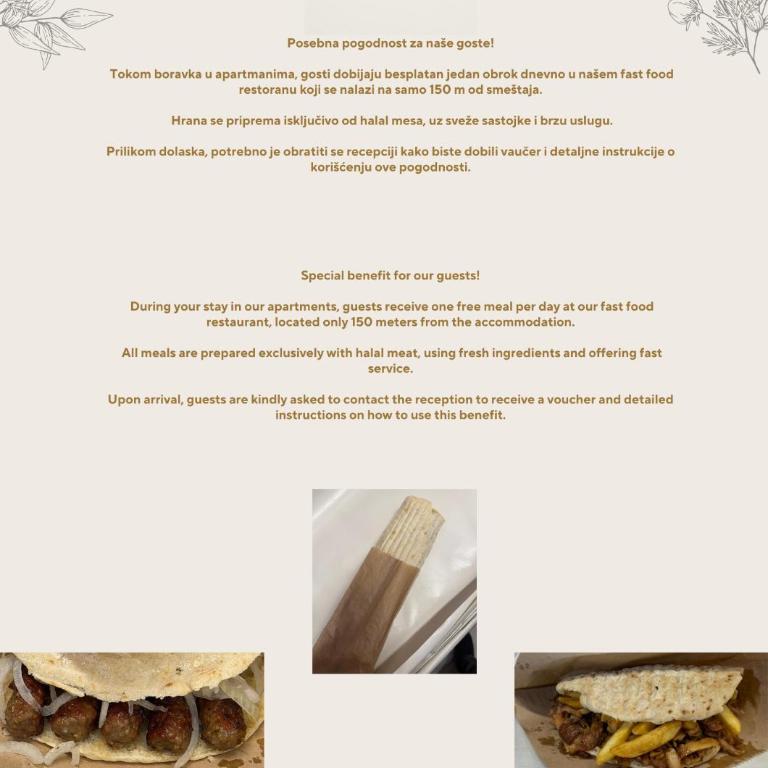 Posebna pogodnost za naše goste!

Tokom boravka u apartmanima, gosti dobijaju besplatan jedan obrok dnevno u našem fast food restoranu koji se nalazi na samo 150 m od smeštaja.

Hrana se priprema isključivo od halal mesa, uz sveže sastojke i brzu uslugu.

Prilikom dolaska, potrebno je obratiti se recepciji kako biste dobili vaučer i detaljne instrukcije o korišćenju ove pogodnosti.

Special benefit for our guests!

During your stay in our apartments, guests receive one free meal per day at our fast food restaurant, located only 150 meters from the accommodation.

All meals are prepared exclusively with halal meat, using fresh ingredients and offering fast service.

Upon arrival, guests are kindly asked to contact the reception to receive a voucher and detailed instructions on how to use this benefit.